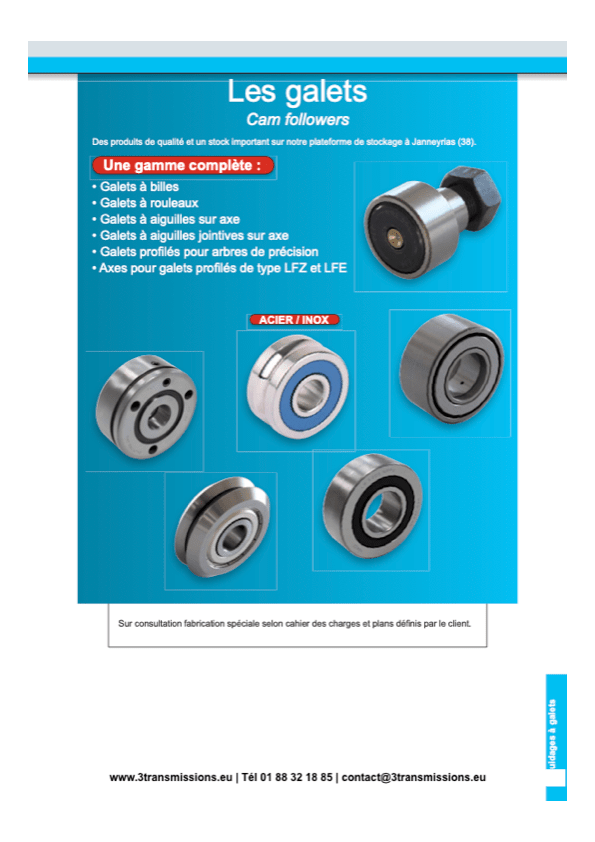 Les galets
Cam followers

Des produits de qualité et un stock important sur notre plateforme de stockage à Janneyrias (38).

Une gamme complète :
• Galets à billes
• Galets à rouleaux
• Galets à aiguilles sur axe
• Galets à aiguilles jointives sur axe
• Galets profilés pour arbres de précision
• Axes pour galets profilés de type LFZ et LFE

ACIER / INOX

Sur consultation fabrication spéciale selon cahier des charges et plans définis par le client.

uidages à galets

www.3transmissions.eu | Tél 01 88 32 18 85 | contact@3transmissions.eu